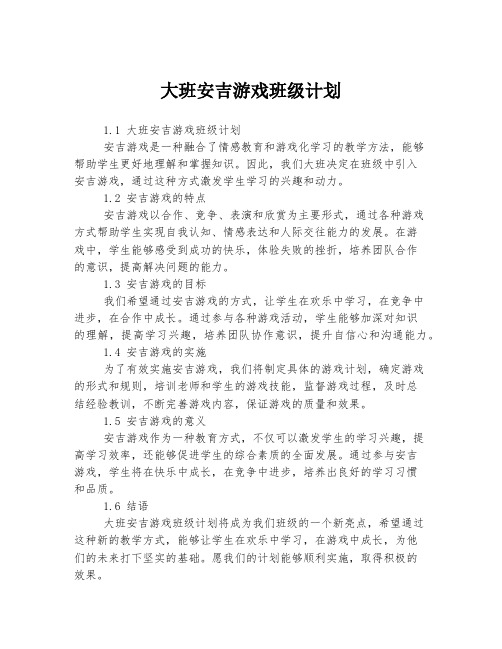 大班安吉游戏班级计划

1.1 大班安吉游戏班级计划

安吉游戏是一种融合了情感教育和游戏化学习的教学方法，能够帮助学生更好地理解和掌握知识。因此，我们大班决定在班级中引入安吉游戏，通过这种方式激发学生学习的兴趣和动力。

1.2 安吉游戏的特点

安吉游戏以合作、竞争、表演和欣赏为主要形式，通过各种游戏方式帮助学生实现自我认知、情感表达和人际交往能力的发展。在游戏中，学生能够感受到成功的快乐，体验失败的挫折，培养团队合作的意识，提高解决问题的能力。

1.3 安吉游戏的目标

我们希望通过安吉游戏的方式，让学生在欢乐中学习，在竞争中进步，在合作中成长。通过参与各种游戏活动，学生能够加深对知识的理解，提高学习兴趣，培养团队协作意识，提升自信心和沟通能力。

1.4 安吉游戏的实施

为了有效实施安吉游戏，我们将制定具体的游戏计划，确定游戏的形式和规则，培训老师和学生的游戏技能，监督游戏过程，及时总结经验教训，不断完善游戏内容，保证游戏的质量和效果。

1.5 安吉游戏的意义

安吉游戏作为一种教育方式，不仅可以激发学生的学习兴趣，提高学习效率，还能够促进学生的综合素质的全面发展。通过参与安吉游戏，学生将在快乐中成长，在竞争中进步，培养出良好的学习习惯和品质。

1.6 结语

大班安吉游戏班级计划将成为我们班级的一个新亮点，希望通过这种新的教学方式，能够让学生在欢乐中学习，在游戏中成长，为他们的未来打下坚实的基础。愿我们的计划能够顺利实施，取得积极的效果。